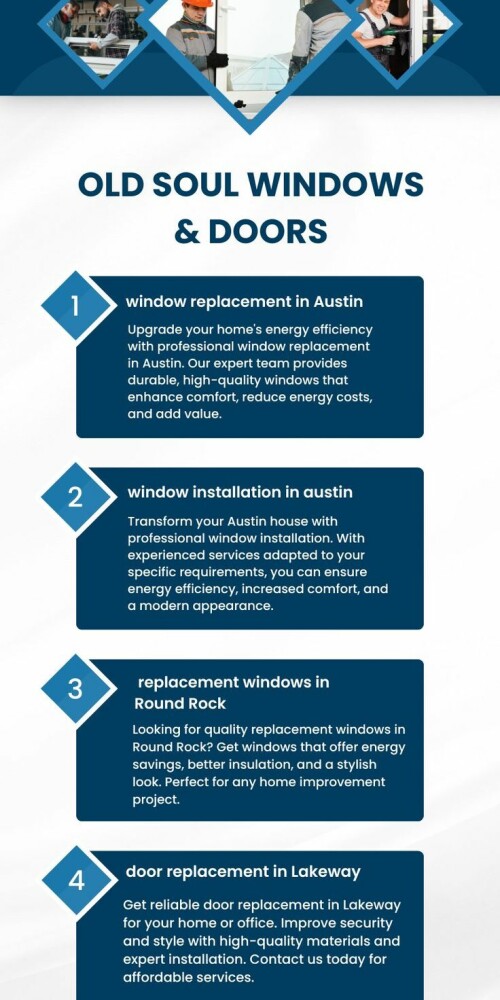 OLD SOUL WINDOWS & DOORS

1

window replacement in Austin

Upgrade your home's energy efficiency with professional window replacement in Austin. Our expert team provides durable, high-quality windows that enhance comfort, reduce energy costs, and add value.

2

window installation in austin

Transform your Austin house with professional window installation. With experienced services adapted to your specific requirements, you can ensure energy efficiency, increased comfort, and a modern appearance.

3

replacement windows in Round Rock

Looking for quality replacement windows in Round Rock? Get windows that offer energy savings, better insulation, and a stylish look. Perfect for any home improvement project.

4

door replacement in Lakeway

Get reliable door replacement in Lakeway for your home or office. Improve security and style with high-quality materials and expert installation. Contact us today for affordable services.